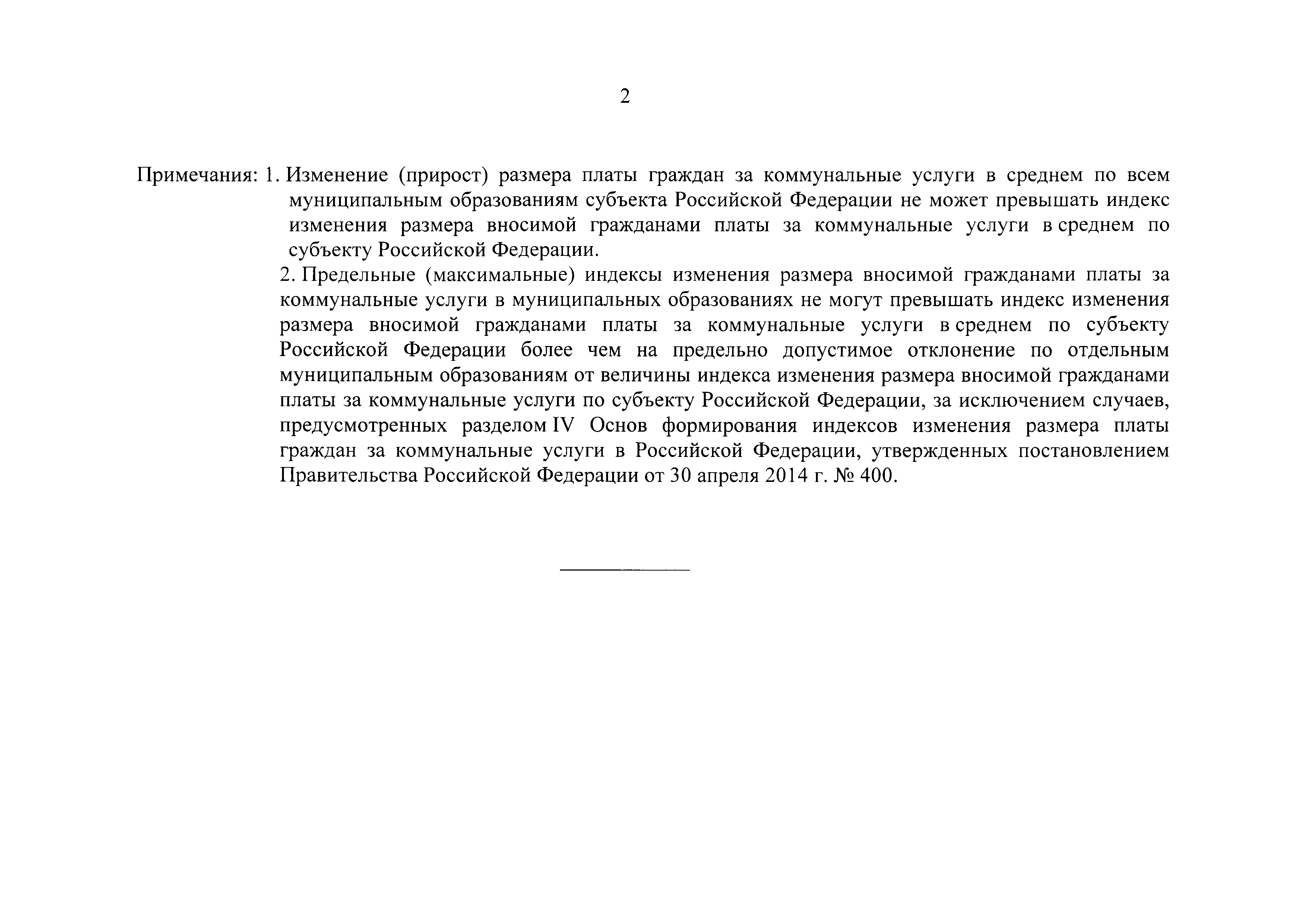 2

Примечания: 1. Изменение (прирост) размера платы граждан за коммунальные услуги в среднем по всем муниципальным образованиям субъекта Российской Федерации не может превышать индекс изменения размера вносимой гражданами платы за коммунальные услуги в среднем по субъекту Российской Федерации.

2. Предельные (максимальные) индексы изменения размера вносимой гражданами платы за коммунальные услуги в муниципальных образованиях не могут превышать индекс изменения размера вносимой гражданами платы за коммунальные услуги в среднем по субъекту Российской Федерации более чем на предельно допустимое отклонение по отдельным муниципальным образованиям от величины индекса изменения размера вносимой гражданами платы за коммунальные услуги по субъекту Российской Федерации, за исключением случаев, предусмотренных разделом IV Основ формирования индексов изменения размера платы граждан за коммунальные услуги в Российской Федерации, утвержденных постановлением Правительства Российской Федерации от 30 апреля 2014 г. № 400.